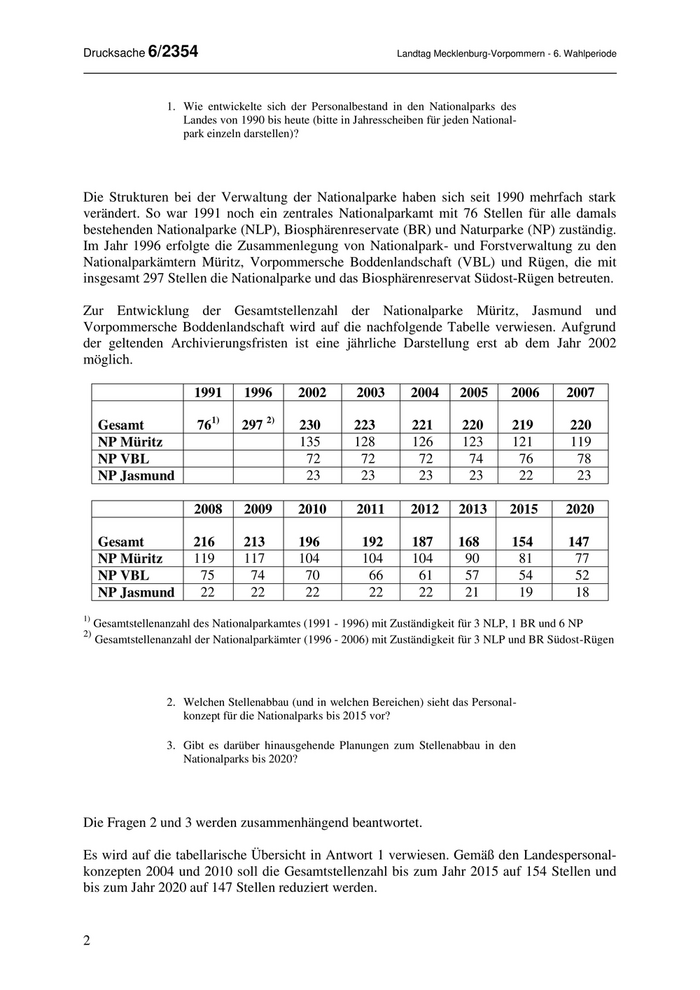 Drucksache 6/2354

Landtag Mecklenburg-Vorpommern - 6. Wahlperiode

1. Wie entwickelte sich der Personalbestand in den Nationalparks des Landes von 1990 bis heute (bitte in Jahresscheiben für jeden Nationalpark einzeln darstellen)?

Die Strukturen bei der Verwaltung der Nationalparke haben sich seit 1990 mehrfach stark verändert. So war 1991 noch ein zentrales Nationalparkamt mit 76 Stellen für alle damals bestehenden Nationalparke (NLP), Biosphärenreservate (BR) und Naturparke (NP) zuständig. Im Jahr 1996 erfolgte die Zusammenlegung von Nationalpark- und Forstverwaltung zu den Nationalparkämtern Müritz, Vorpommersche Boddenlandschaft (VBL) und Rügen, die mit insgesamt 297 Stellen die Nationalparke und das Biosphärenreservat Südost-Rügen betreuten.

Zur Entwicklung der Gesamtstellenzahl der Nationalparke Müritz, Jasmund und Vorpommersche Boddenlandschaft wird auf die nachfolgende Tabelle verwiesen. Aufgrund der geltenden Archivierungsfristen ist eine jährliche Darstellung erst ab dem Jahr 2002 möglich.

| | 1991 | 1996 | 2002 | 2003 | 2004 | 2005 | 2006 | 2007 |
|---|---|---|---|---|---|---|---|---|
| Gesamt | $76^{1)}$ | $297^{2)}$ | 230 | 223 | 221 | 220 | 219 | 220 |
| NP Müritz | | | 135 | 128 | 126 | 123 | 121 | 119 |
| NP VBL | | | 72 | 72 | 72 | 74 | 76 | 78 |
| NP Jasmund | | | 23 | 23 | 23 | 23 | 22 | 23 |

| | 2008 | 2009 | 2010 | 2011 | 2012 | 2013 | 2015 | 2020 |
|---|---|---|---|---|---|---|---|---|
| Gesamt | 216 | 213 | 196 | 192 | 187 | 168 | 154 | 147 |
| NP Müritz | 119 | 117 | 104 | 104 | 104 | 90 | 81 | 77 |
| NP VBL | 75 | 74 | 70 | 66 | 61 | 57 | 54 | 52 |
| NP Jasmund | 22 | 22 | 22 | 22 | 22 | 21 | 19 | 18 |

$^{1)}$ Gesamtstellenanzahl des Nationalparkamtes (1991 - 1996) mit Zuständigkeit für 3 NLP, 1 BR und 6 NP
$^{2)}$ Gesamtstellenanzahl der Nationalparkämter (1996 - 2006) mit Zuständigkeit für 3 NLP und BR Südost-Rügen

2. Welchen Stellenabbau (und in welchen Bereichen) sieht das Personalkonzept für die Nationalparks bis 2015 vor?

3. Gibt es darüber hinausgehende Planungen zum Stellenabbau in den Nationalparks bis 2020?

Die Fragen 2 und 3 werden zusammenhängend beantwortet.

Es wird auf die tabellarische Übersicht in Antwort 1 verwiesen. Gemäß den Landespersonalkonzepten 2004 und 2010 soll die Gesamtstellenzahl bis zum Jahr 2015 auf 154 Stellen und bis zum Jahr 2020 auf 147 Stellen reduziert werden.

2